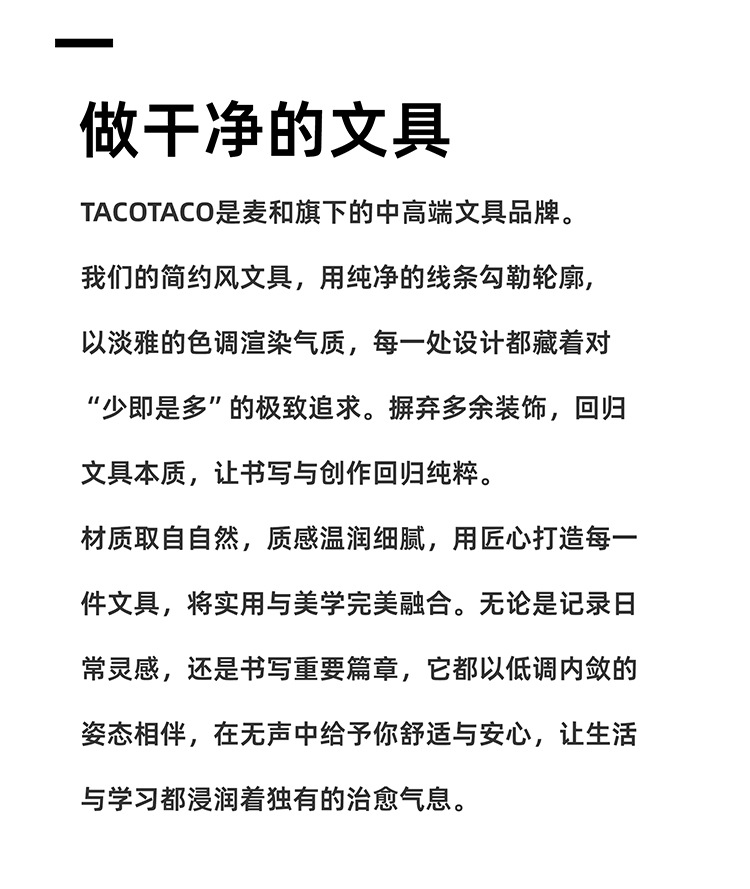 做干净的文具

TACOTACO是麦和旗下的中高端文具品牌。

我们的简约风文具，用纯净的线条勾勒轮廓，以淡雅的色调渲染气质，每一处设计都藏着对“少即是多”的极致追求。摒弃多余装饰，回归文具本质，让书写与创作回归纯粹。

材质取自自然，质感温润细腻，用匠心打造每一件文具，将实用与美学完美融合。无论是记录日常灵感，还是书写重要篇章，它都以低调内敛的姿态相伴，在无声中给予你舒适与安心，让生活与学习都浸润着独有的治愈气息。